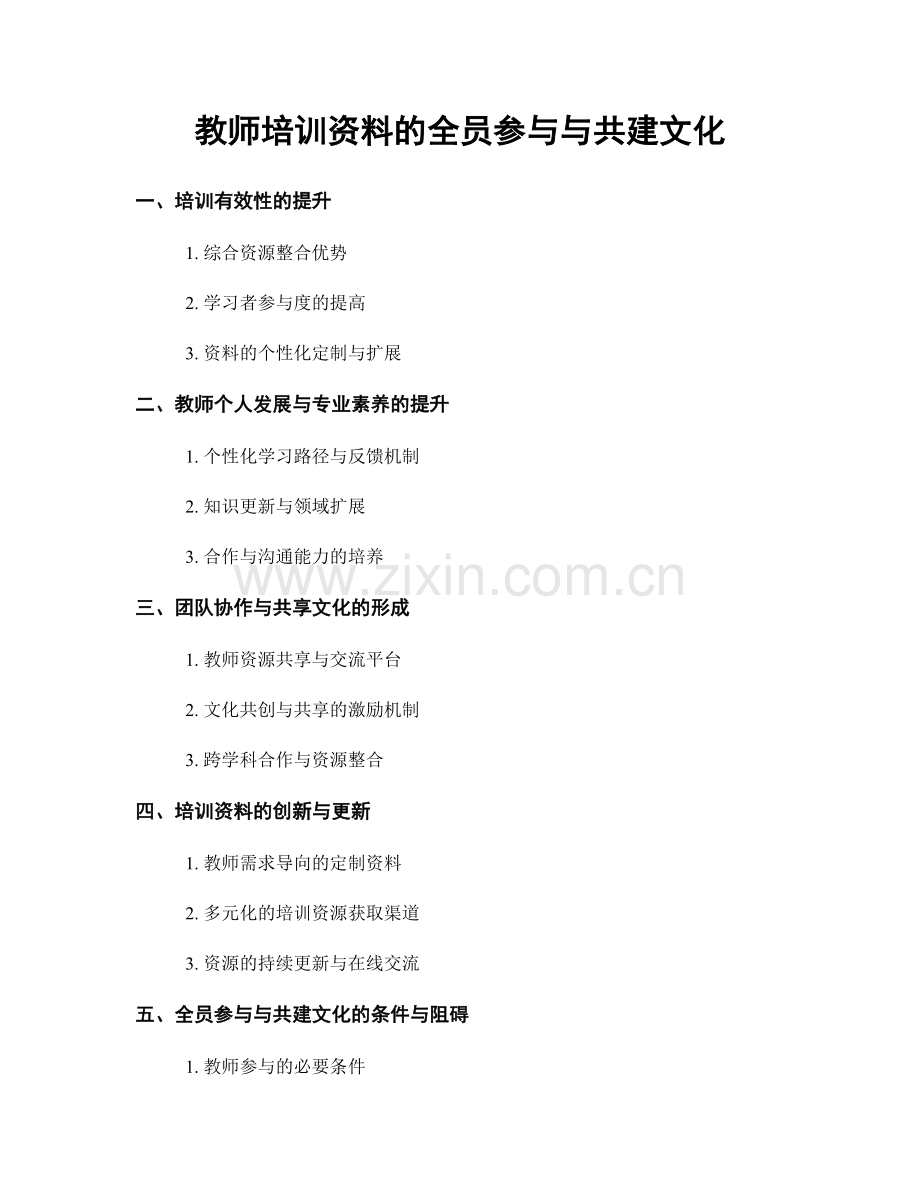 教师培训资料的全员参与与共建文化

一、培训有效性的提升

1. 综合资源整合优势

2. 学习者参与度的提高

3. 资料的个性化定制与扩展

二、教师个人发展与专业素养的提升

1. 个性化学习路径与反馈机制

2. 知识更新与领域扩展

3. 合作与沟通能力的培养

www.zixin.com.cn

三、团队协作与共享文化的形成

1. 教师资源共享与交流平台

2. 文化共创与共享的激励机制

3. 跨学科合作与资源整合

四、培训资料的创新与更新

1. 教师需求导向的定制资料

2. 多元化的培训资源获取渠道

3. 资源的持续更新与在线交流

五、全员参与与共建文化的条件与阻碍

1. 教师参与的必要条件